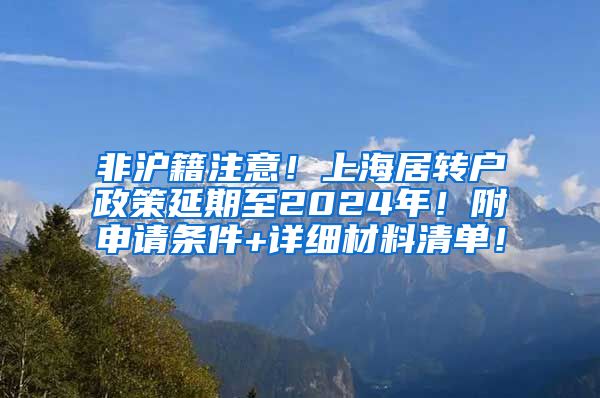 非沪籍注意！上海居转户政策延期至2024年！附申请条件+详细材料清单！